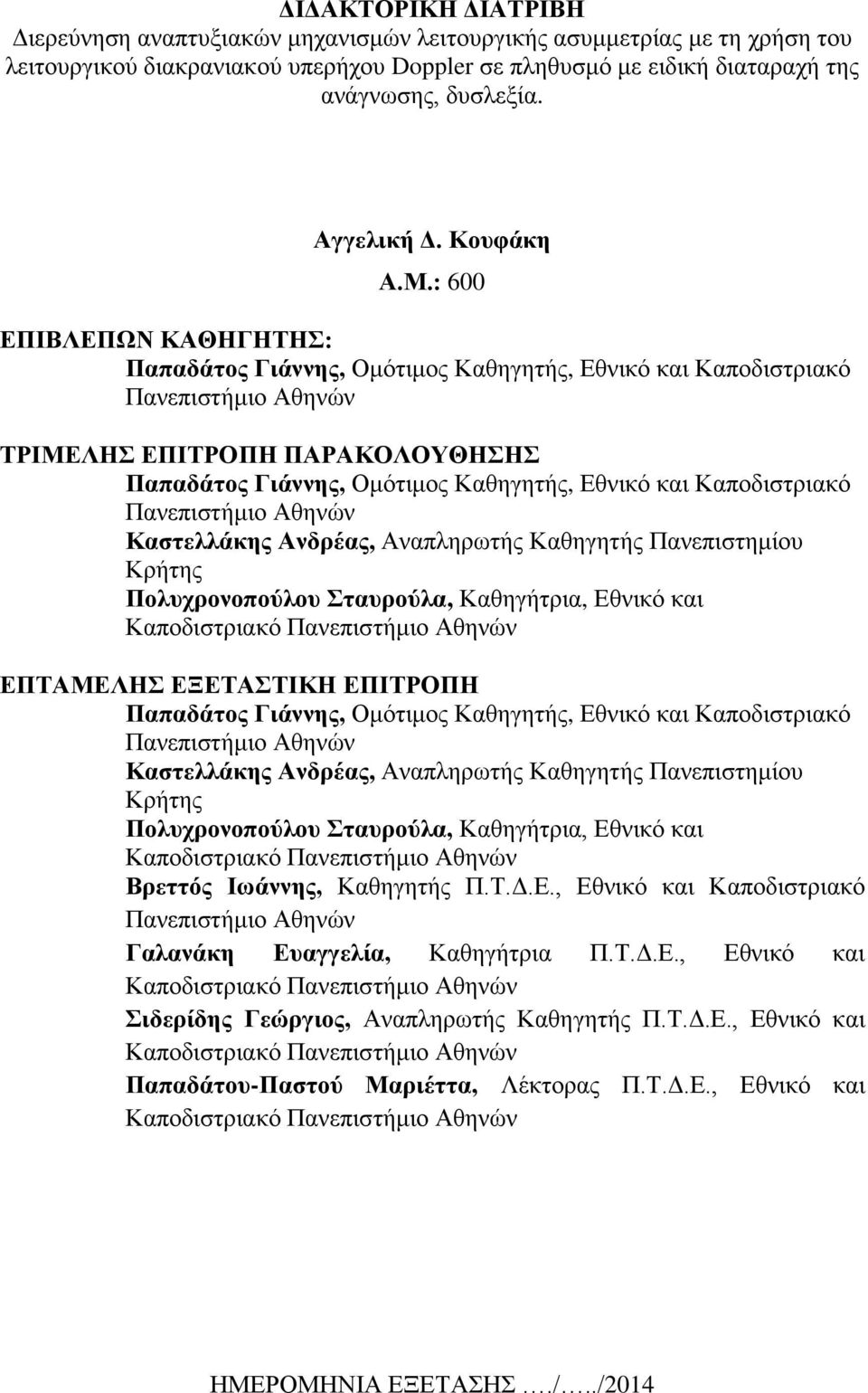 ΔΙΔΑΚΤΟΡΙΚΗ ΔΙΑΤΡΙΒΗ
Διερεύνηση αναπτυξιακών μηχανισμών λειτουργικής ασυμμετρίας με τη χρήση του λειτουργικού διακρανιακού υπερήχου Doppler σε πληθυσμό με ειδική διαταραχή της ανάγνωσης, δυσλεξία.

Αγγελική Δ. Κουφάκη

Α.Μ.: 600

ΕΠΙΒΛΕΠΩΝ ΚΑΘΗΓΗΤΗΣ:
Παπαδάτος Γιάννης, Ομότιμος Καθηγητής, Εθνικό και Καποδιστριακό Πανεπιστήμιο Αθηνών

ΤΡΙΜΕΛΗΣ ΕΠΙΤΡΟΠΗ ΠΑΡΑΚΟΛΟΥΘΗΣΗΣ
Παπαδάτος Γιάννης, Ομότιμος Καθηγητής, Εθνικό και Καποδιστριακό Πανεπιστήμιο Αθηνών
Καστελλάκης Ανδρέας, Αναπληρωτής Καθηγητής Πανεπιστημίου Κρήτης
Πολυχρονοπούλου Σταυρούλα, Καθηγήτρια, Εθνικό και Καποδιστριακό Πανεπιστήμιο Αθηνών

ΕΠΤΑΜΕΛΗΣ ΕΞΕΤΑΣΤΙΚΗ ΕΠΙΤΡΟΠΗ
Παπαδάτος Γιάννης, Ομότιμος Καθηγητής, Εθνικό και Καποδιστριακό Πανεπιστήμιο Αθηνών
Καστελλάκης Ανδρέας, Αναπληρωτής Καθηγητής Πανεπιστημίου Κρήτης
Πολυχρονοπούλου Σταυρούλα, Καθηγήτρια, Εθνικό και Καποδιστριακό Πανεπιστήμιο Αθηνών
Βρεττός Ιωάννης, Καθηγητής Π.Τ.Δ.Ε., Εθνικό και Καποδιστριακό Πανεπιστήμιο Αθηνών
Γαλανάκη Ευαγγελία, Καθηγήτρια Π.Τ.Δ.Ε., Εθνικό και Καποδιστριακό Πανεπιστήμιο Αθηνών
Σιδερίδης Γεώργιος, Αναπληρωτής Καθηγητής Π.Τ.Δ.Ε., Εθνικό και Καποδιστριακό Πανεπιστήμιο Αθηνών
Παπαδάτου-Παστού Μαριέττα, Λέκτορας Π.Τ.Δ.Ε., Εθνικό και Καποδιστριακό Πανεπιστήμιο Αθηνών

ΗΜΕΡΟΜΗΝΙΑ ΕΞΕΤΑΣΗΣ ..../...../2014